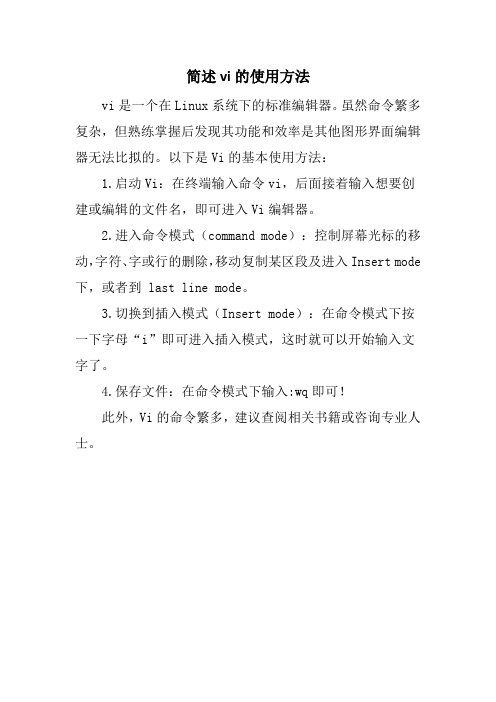 简述 vi 的使用方法

vi 是一个在 Linux 系统下的标准编辑器。虽然命令繁多复杂，但熟练掌握后发现其功能和效率是其他图形界面编辑器无法比拟的。以下是 Vi 的基本使用方法：

1.启动 Vi：在终端输入命令 vi，后面接着输入想要创建或编辑的文件名，即可进入 Vi 编辑器。

2.进入命令模式（command mode）：控制屏幕光标的移动，字符、字或行的删除，移动复制某区段及进入 Insert mode 下，或者到 last line mode。

3.切换到插入模式（Insert mode）：在命令模式下按一下字母“i”即可进入插入模式，这时就可以开始输入文字了。

4.保存文件：在命令模式下输入:wq 即可！

此外，Vi 的命令繁多，建议查阅相关书籍或咨询专业人士。